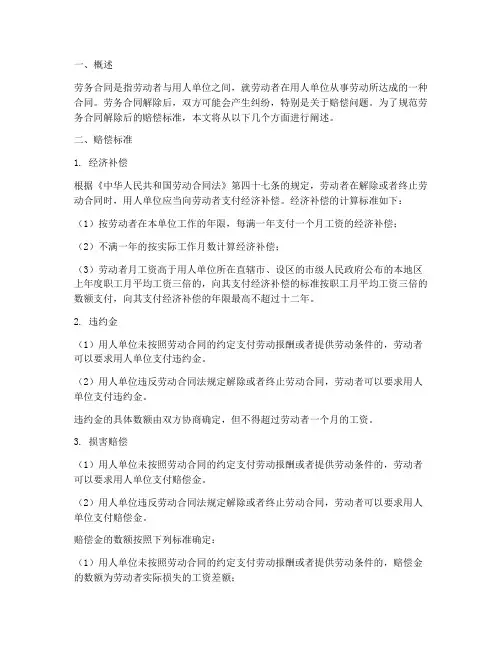 一、概述

劳务合同是指劳动者与用人单位之间，就劳动者在用人单位从事劳动所达成的一种合同。劳务合同解除后，双方可能会产生纠纷，特别是关于赔偿问题。为了规范劳务合同解除后的赔偿标准，本文将从以下几个方面进行阐述。

二、赔偿标准

1. 经济补偿

根据《中华人民共和国劳动合同法》第四十七条的规定，劳动者在解除或者终止劳动合同时，用人单位应当向劳动者支付经济补偿。经济补偿的计算标准如下：

（1）按劳动者在本单位工作的年限，每满一年支付一个月工资的经济补偿；

（2）不满一年的按实际工作月数计算经济补偿；

（3）劳动者月工资高于用人单位所在直辖市、设区的市级人民政府公布的本地区上年度职工月平均工资三倍的，向其支付经济补偿的标准按职工月平均工资三倍的数额支付，向其支付经济补偿的年限最高不超过十二年。

2. 违约金

（1）用人单位未按照劳动合同的约定支付劳动报酬或者提供劳动条件的，劳动者可以要求用人单位支付违约金。

（2）用人单位违反劳动合同法规定解除或者终止劳动合同，劳动者可以要求用人单位支付违约金。

违约金的具体数额由双方协商确定，但不得超过劳动者一个月的工资。

3. 损害赔偿

（1）用人单位未按照劳动合同的约定支付劳动报酬或者提供劳动条件的，劳动者可以要求用人单位支付赔偿金。

（2）用人单位违反劳动合同法规定解除或者终止劳动合同，劳动者可以要求用人单位支付赔偿金。

赔偿金的数额按照下列标准确定：

（1）用人单位未按照劳动合同的约定支付劳动报酬或者提供劳动条件的，赔偿金的数额为劳动者实际损失的工资差额；